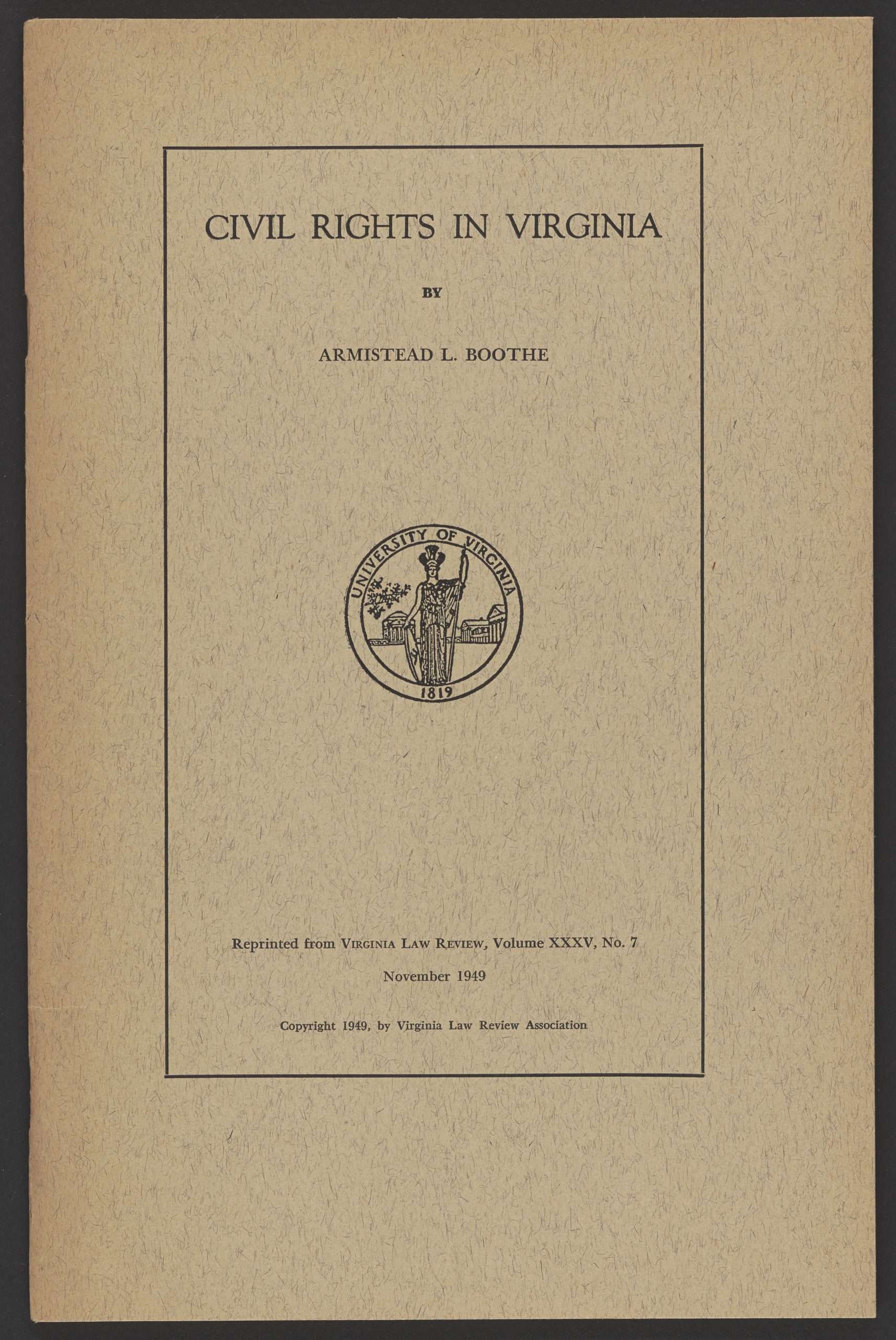 CIVIL RIGHTS IN VIRGINIA

BY

ARMISTEAD L. BOOTHE

UNIVERSITY OF VIRGINIA

1819

Reprinted from VIRGINIA LAW REVIEW, Volume XXXV, No. 7

November 1949

Copyright 1949, by Virginia Law Review Association